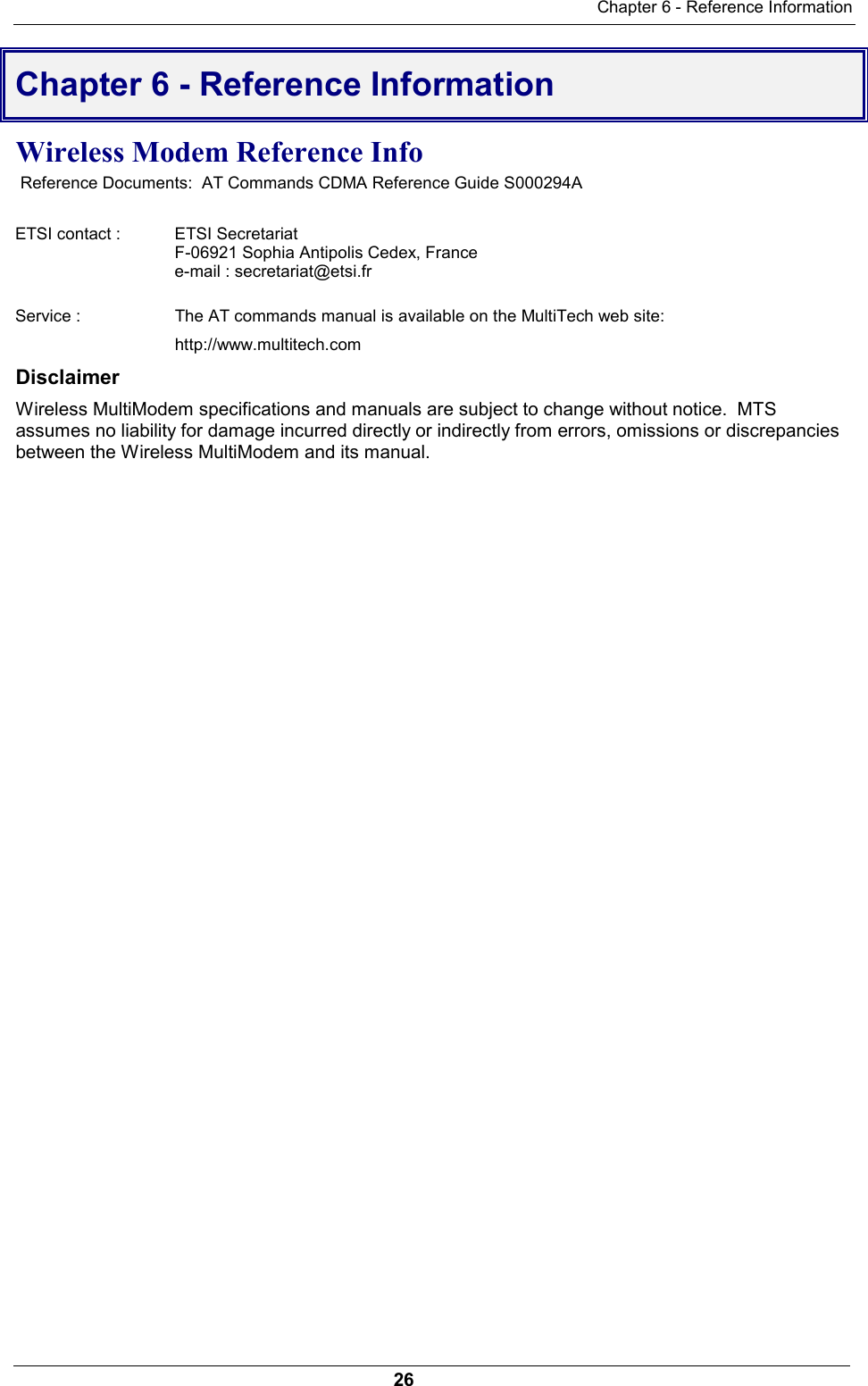 Chapter 6 - Reference Information

Chapter 6 - Reference Information

Wireless Modem Reference Info

Reference Documents: AT Commands CDMA Reference Guide S000294A

ETSI contact : ETSI Secretariat
F-06921 Sophia Antipolis Cedex, France
e-mail : secretariat@etsi.fr

Service : The AT commands manual is available on the MultiTech web site:
http://www.multitech.com

Disclaimer

Wireless MultiModem specifications and manuals are subject to change without notice. MTS assumes no liability for damage incurred directly or indirectly from errors, omissions or discrepancies between the Wireless MultiModem and its manual.

26